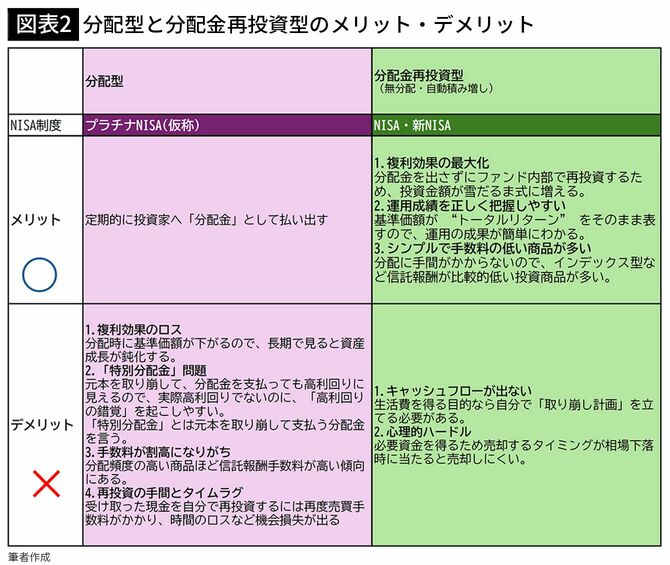 図表2 分配型と分配金再投資型のメリット・デメリット

| | 分配型 | 分配金再投資型（無分配・自動積み増し） |
|---|---|---|
| NISA制度 | プラチナNISA(仮称) | NISA・新NISA |
| メリット ○ | 定期的に投資家へ「分配金」として払い出す | 1. 複利効果の最大化 分配金を出さずにファンド内部で再投資するため、投資金額が雪だるま式に増える。 2. 運用成績を正しく把握しやすい 基準価額が “トータルリターン” をそのまま表すので、運用の成果が簡単にわかる。 3. シンプルで手数料の低い商品が多い 分配に手間がかからないので、インデックス型など信託報酬が比較的低い投資商品が多い。 |
| デメリット × | 1. 複利効果のロス 分配時に基準価額が下がるので、長期で見ると資産成長が鈍化する。 2. 「特別分配金」問題 元本を取り崩して、分配金を支払っても高利回りに見えるので、実際高利回りでないのに、「高利回りの錯覚」を起こしやすい。 「特別分配金」とは元本を取り崩して支払う分配金を言う。 3. 手数料が割高になりがち 分配頻度の高い商品ほど信託報酬手数料が高い傾向にある。 4. 再投資の手間とタイムラグ 受け取った現金を自分で再投資するには再度売買手数料がかかり、時間のロスなど機会損失が出る | 1. キャッシュフローが出ない 生活費を得る目的なら自分で「取り崩し計画」を立てる必要がある。 2. 心理的ハードル 必要資金を得るため売却するタイミングが相場下落時に当たると売却しにくい。 |

筆者作成